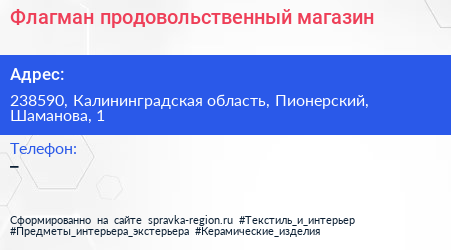 Флагман продовольственный магазин

Адрес:

238590, Калининградская область, Пионерский, Шаманова, 1

Телефон:

–

Сформированно на сайте spravka-region.ru #Текстиль_и_интерьер #Предметы_интерьера_экстерьера #Керамические_изделия